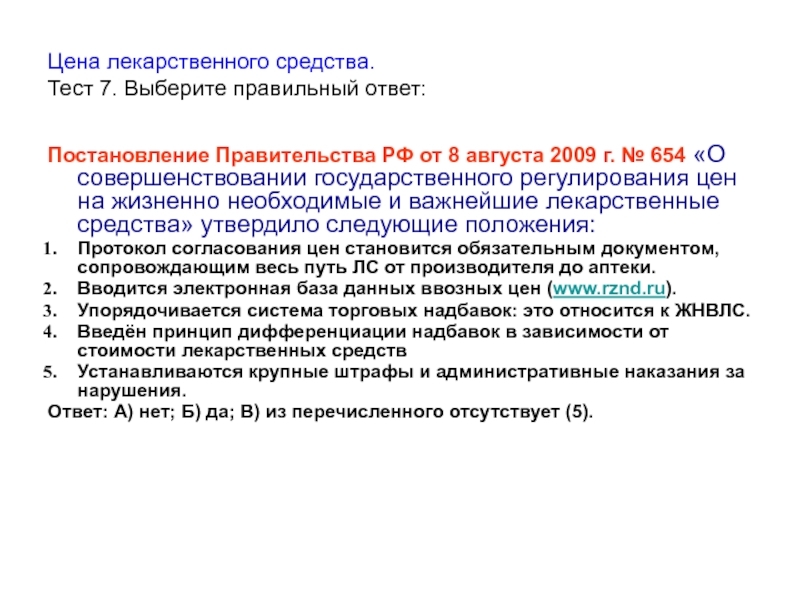 Цена лекарственного средства.
Тест 7. Выберите правильный ответ:

Постановление Правительства РФ от 8 августа 2009 г. № 654 «О совершенствовании государственного регулирования цен на жизненно необходимые и важнейшие лекарственные средства» утвердило следующие положения:
1. Протокол согласования цен становится обязательным документом, сопровождающим весь путь ЛС от производителя до аптеки.
2. Вводится электронная база данных ввозных цен (www.rznd.ru).
3. Упорядочивается система торговых надбавок: это относится к ЖНВЛС.
4. Введён принцип дифференциации надбавок в зависимости от стоимости лекарственных средств
5. Устанавливаются крупные штрафы и административные наказания за нарушения.
Ответ: А) нет; Б) да; В) из перечисленного отсутствует (5).